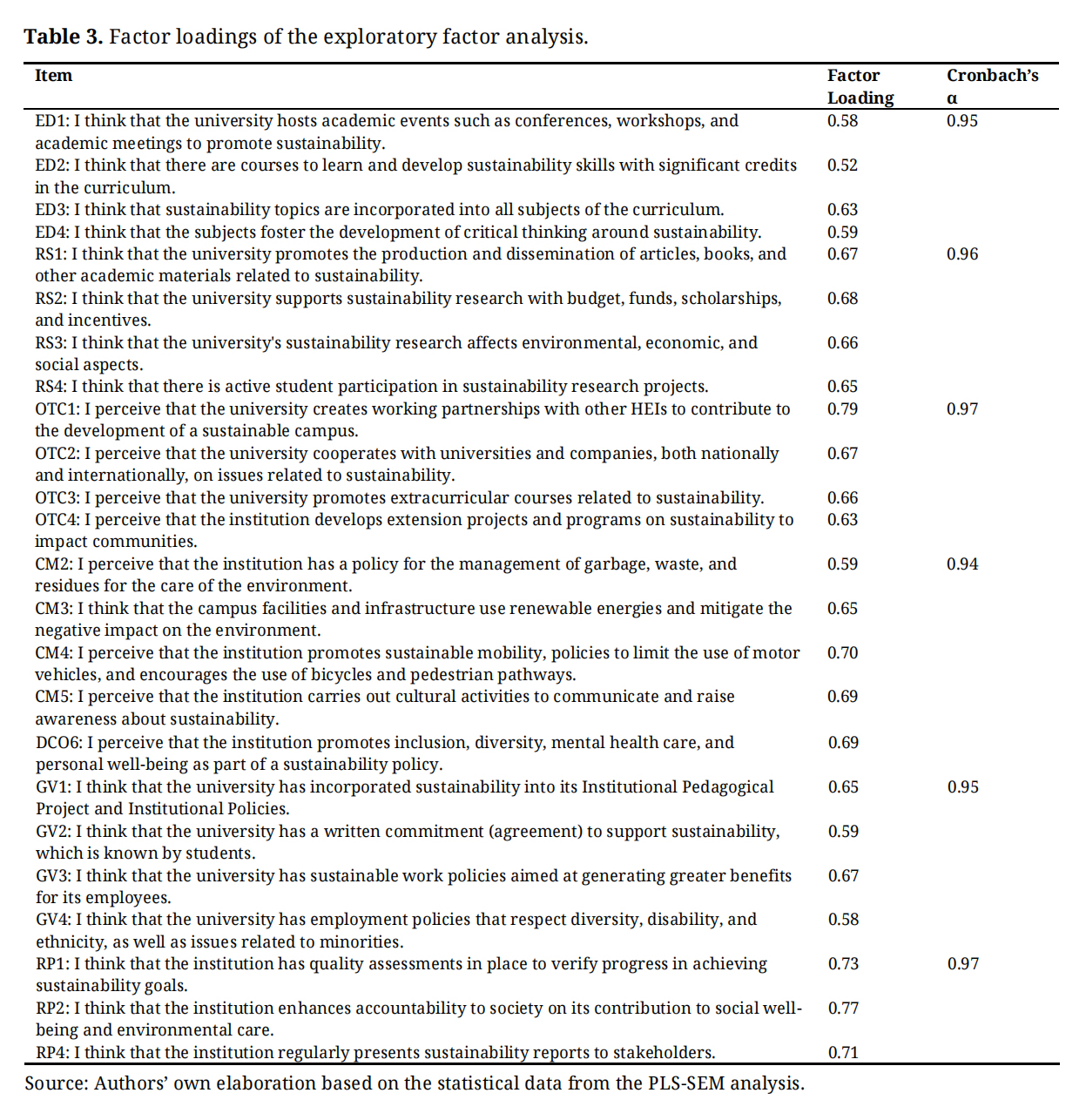 **Table 3.** Factor loadings of the exploratory factor analysis.

| Item | Factor Loading | Cronbach's α |
|---|---|---|
| ED1: I think that the university hosts academic events such as conferences, workshops, and academic meetings to promote sustainability. | 0.58 | 0.95 |
| ED2: I think that there are courses to learn and develop sustainability skills with significant credits in the curriculum. | 0.52 | |
| ED3: I think that sustainability topics are incorporated into all subjects of the curriculum. | 0.63 | |
| ED4: I think that the subjects foster the development of critical thinking around sustainability. | 0.59 | |
| RS1: I think that the university promotes the production and dissemination of articles, books, and other academic materials related to sustainability. | 0.67 | 0.96 |
| RS2: I think that the university supports sustainability research with budget, funds, scholarships, and incentives. | 0.68 | |
| RS3: I think that the university's sustainability research affects environmental, economic, and social aspects. | 0.66 | |
| RS4: I think that there is active student participation in sustainability research projects. | 0.65 | |
| OTC1: I perceive that the university creates working partnerships with other HEIs to contribute to the development of a sustainable campus. | 0.79 | 0.97 |
| OTC2: I perceive that the university cooperates with universities and companies, both nationally and internationally, on issues related to sustainability. | 0.67 | |
| OTC3: I perceive that the university promotes extracurricular courses related to sustainability. | 0.66 | |
| OTC4: I perceive that the institution develops extension projects and programs on sustainability to impact communities. | 0.63 | |
| CM2: I perceive that the institution has a policy for the management of garbage, waste, and residues for the care of the environment. | 0.59 | 0.94 |
| CM3: I think that the campus facilities and infrastructure use renewable energies and mitigate the negative impact on the environment. | 0.65 | |
| CM4: I perceive that the institution promotes sustainable mobility, policies to limit the use of motor vehicles, and encourages the use of bicycles and pedestrian pathways. | 0.70 | |
| CM5: I perceive that the institution carries out cultural activities to communicate and raise awareness about sustainability. | 0.69 | |
| DCO6: I perceive that the institution promotes inclusion, diversity, mental health care, and personal well-being as part of a sustainability policy. | 0.69 | |
| GV1: I think that the university has incorporated sustainability into its Institutional Pedagogical Project and Institutional Policies. | 0.65 | 0.95 |
| GV2: I think that the university has a written commitment (agreement) to support sustainability, which is known by students. | 0.59 | |
| GV3: I think that the university has sustainable work policies aimed at generating greater benefits for its employees. | 0.67 | |
| GV4: I think that the university has employment policies that respect diversity, disability, and ethnicity, as well as issues related to minorities. | 0.58 | |
| RP1: I think that the institution has quality assessments in place to verify progress in achieving sustainability goals. | 0.73 | 0.97 |
| RP2: I think that the institution enhances accountability to society on its contribution to social well-being and environmental care. | 0.77 | |
| RP4: I think that the institution regularly presents sustainability reports to stakeholders. | 0.71 | |

Source: Authors' own elaboration based on the statistical data from the PLS-SEM analysis.